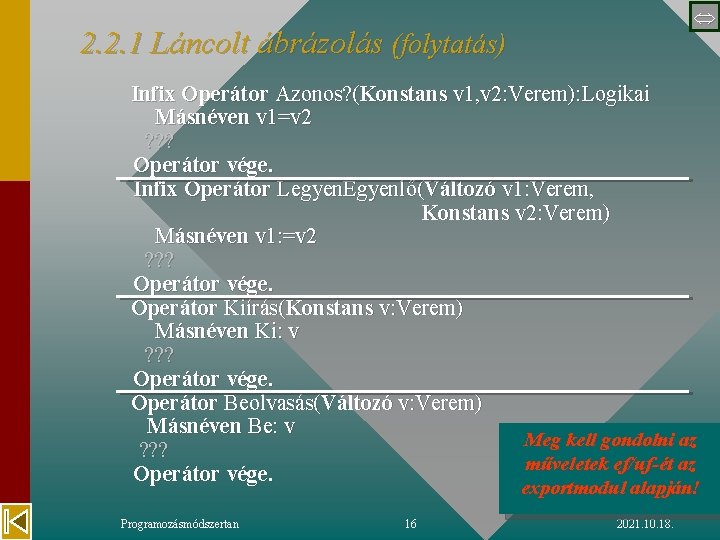 2.2.1 Láncolt ábrázolás (folytatás)

Infix Operátor Azonos?(Konstans v1,v2:Verem):Logikai
Másnéven v1=v2
???
Operátor vége.

Infix Operátor LegyenEgyenlő(Változó v1:Verem,
Konstans v2:Verem)
Másnéven v1:=v2
???
Operátor vége.

Operátor Kiírás(Konstans v:Verem)
Másnéven Ki: v
???
Operátor vége.

Operátor Beolvasás(Változó v:Verem)
Másnéven Be: v
???
Operátor vége.

Meg kell gondolni az műveletek ef/uf-ét az exportmodul alapján!

Programozásmódszertan 16 2021.10.18.